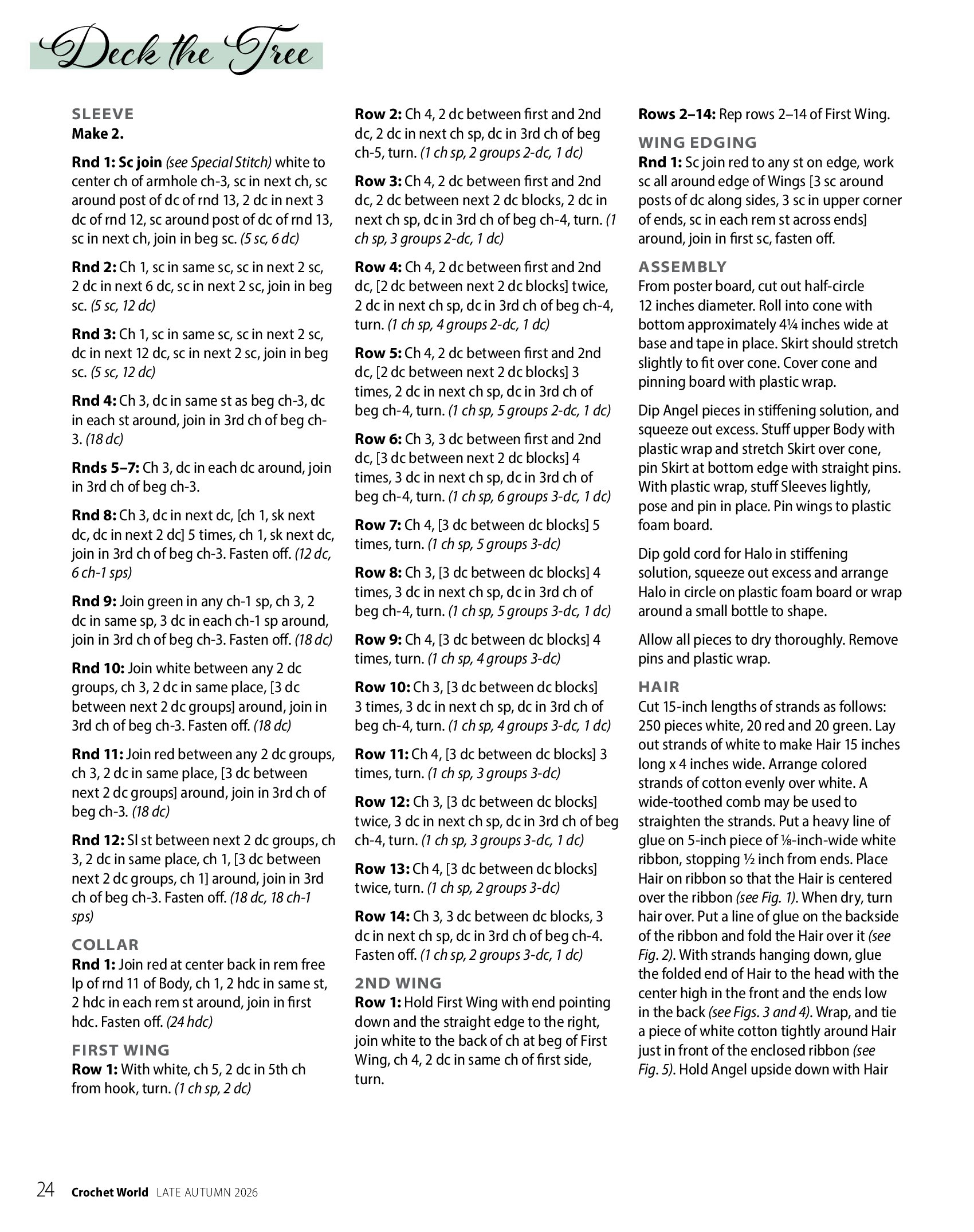 Deck the Tree

SLEEVE
Make 2.

Rnd 1: Sc join (see Special Stitch) white to center ch of armhole ch-3, sc in next ch, sc around post of dc of rnd 13, 2 dc in next 3 dc of rnd 12, sc around post of dc of rnd 13, sc in next ch, join in beg sc. (5 sc, 6 dc)

Rnd 2: Ch 1, sc in same sc, sc in next 2 sc, 2 dc in next 6 dc, sc in next 2 sc, join in beg sc. (5 sc, 12 dc)

Rnd 3: Ch 1, sc in same sc, sc in next 2 sc, dc in next 12 dc, sc in next 2 sc, join in beg sc. (5 sc, 12 dc)

Rnd 4: Ch 3, dc in same st as beg ch-3, dc in each st around, join in 3rd ch of beg ch-3. (18 dc)

Rnds 5–7: Ch 3, dc in each dc around, join in 3rd ch of beg ch-3.

Rnd 8: Ch 3, dc in next dc, [ch 1, sk next dc, dc in next 2 dc] 5 times, ch 1, sk next dc, join in 3rd ch of beg ch-3. Fasten off. (12 dc, 6 ch-1 sps)

Rnd 9: Join green in any ch-1 sp, ch 3, 2 dc in same sp, 3 dc in each ch-1 sp around, join in 3rd ch of beg ch-3. Fasten off. (18 dc)

Rnd 10: Join white between any 2 dc groups, ch 3, 2 dc in same place, [3 dc between next 2 dc groups] around, join in 3rd ch of beg ch-3. Fasten off. (18 dc)

Rnd 11: Join red between any 2 dc groups, ch 3, 2 dc in same place, [3 dc between next 2 dc groups] around, join in 3rd ch of beg ch-3. (18 dc)

Rnd 12: Sl st between next 2 dc groups, ch 3, 2 dc in same place, ch 1, [3 dc between next 2 dc groups, ch 1] around, join in 3rd ch of beg ch-3. Fasten off. (18 dc, 18 ch-1 sps)

COLLAR
Rnd 1: Join red at center back in rem free lp of rnd 11 of Body, ch 1, 2 hdc in same st, 2 hdc in each rem st around, join in first hdc. Fasten off. (24 hdc)

FIRST WING
Row 1: With white, ch 5, 2 dc in 5th ch from hook, turn. (1 ch sp, 2 dc)

Row 2: Ch 4, 2 dc between first and 2nd dc, 2 dc in next ch sp, dc in 3rd ch of beg ch-5, turn. (1 ch sp, 2 groups 2-dc, 1 dc)

Row 3: Ch 4, 2 dc between first and 2nd dc, 2 dc between next 2 dc blocks, 2 dc in next ch sp, dc in 3rd ch of beg ch-4, turn. (1 ch sp, 3 groups 2-dc, 1 dc)

Row 4: Ch 4, 2 dc between first and 2nd dc, [2 dc between next 2 dc blocks] twice, 2 dc in next ch sp, dc in 3rd ch of beg ch-4, turn. (1 ch sp, 4 groups 2-dc, 1 dc)

Row 5: Ch 4, 2 dc between first and 2nd dc, [2 dc between next 2 dc blocks] 3 times, 2 dc in next ch sp, dc in 3rd ch of beg ch-4, turn. (1 ch sp, 5 groups 2-dc, 1 dc)

Row 6: Ch 3, 3 dc between first and 2nd dc, [3 dc between next 2 dc blocks] 4 times, 3 dc in next ch sp, dc in 3rd ch of beg ch-4, turn. (1 ch sp, 6 groups 3-dc, 1 dc)

Row 7: Ch 4, [3 dc between dc blocks] 5 times, turn. (1 ch sp, 5 groups 3-dc)

Row 8: Ch 3, [3 dc between dc blocks] 4 times, 3 dc in next ch sp, dc in 3rd ch of beg ch-4, turn. (1 ch sp, 5 groups 3-dc, 1 dc)

Row 9: Ch 4, [3 dc between dc blocks] 4 times, turn. (1 ch sp, 4 groups 3-dc)

Row 10: Ch 3, [3 dc between dc blocks] 3 times, 3 dc in next ch sp, dc in 3rd ch of beg ch-4, turn. (1 ch sp, 4 groups 3-dc, 1 dc)

Row 11: Ch 4, [3 dc between dc blocks] 3 times, turn. (1 ch sp, 3 groups 3-dc)

Row 12: Ch 3, [3 dc between dc blocks] twice, 3 dc in next ch sp, dc in 3rd ch of beg ch-4, turn. (1 ch sp, 3 groups 3-dc, 1 dc)

Row 13: Ch 4, [3 dc between dc blocks] twice, turn. (1 ch sp, 2 groups 3-dc)

Row 14: Ch 3, 3 dc between dc blocks, 3 dc in next ch sp, dc in 3rd ch of beg ch-4. Fasten off. (1 ch sp, 2 groups 3-dc, 1 dc)

2ND WING
Row 1: Hold First Wing with end pointing down and the straight edge to the right, join white to the back of ch at beg of First Wing, ch 4, 2 dc in same ch of first side, turn.

Rows 2–14: Rep rows 2–14 of First Wing.

WING EDGING
Rnd 1: Sc join red to any st on edge, work sc all around edge of Wings [3 sc around posts of dc along sides, 3 sc in upper corner of ends, sc in each rem st across ends] around, join in first sc, fasten off.

ASSEMBLY
From poster board, cut out half-circle 12 inches diameter. Roll into cone with bottom approximately 4¼ inches wide at base and tape in place. Skirt should stretch slightly to fit over cone. Cover cone and pinning board with plastic wrap.

Dip Angel pieces in stiffening solution, and squeeze out excess. Stuff upper Body with plastic wrap and stretch Skirt over cone, pin Skirt at bottom edge with straight pins. With plastic wrap, stuff Sleeves lightly, pose and pin in place. Pin wings to plastic foam board.

Dip gold cord for Halo in stiffening solution, squeeze out excess and arrange Halo in circle on plastic foam board or wrap around a small bottle to shape.

Allow all pieces to dry thoroughly. Remove pins and plastic wrap.

HAIR
Cut 15-inch lengths of strands as follows: 250 pieces white, 20 red and 20 green. Lay out strands of white to make Hair 15 inches long x 4 inches wide. Arrange colored strands of cotton evenly over white. A wide-toothed comb may be used to straighten the strands. Put a heavy line of glue on 5-inch piece of ⅛-inch-wide white ribbon, stopping ½ inch from ends. Place Hair on ribbon so that the Hair is centered over the ribbon (see Fig. 1). When dry, turn hair over. Put a line of glue on the backside of the ribbon and fold the Hair over it (see Fig. 2). With strands hanging down, glue the folded end of Hair to the head with the center high in the front and the ends low in the back (see Figs. 3 and 4). Wrap, and tie a piece of white cotton tightly around Hair just in front of the enclosed ribbon (see Fig. 5). Hold Angel upside down with Hair

24 Crochet World LATE AUTUMN 2026